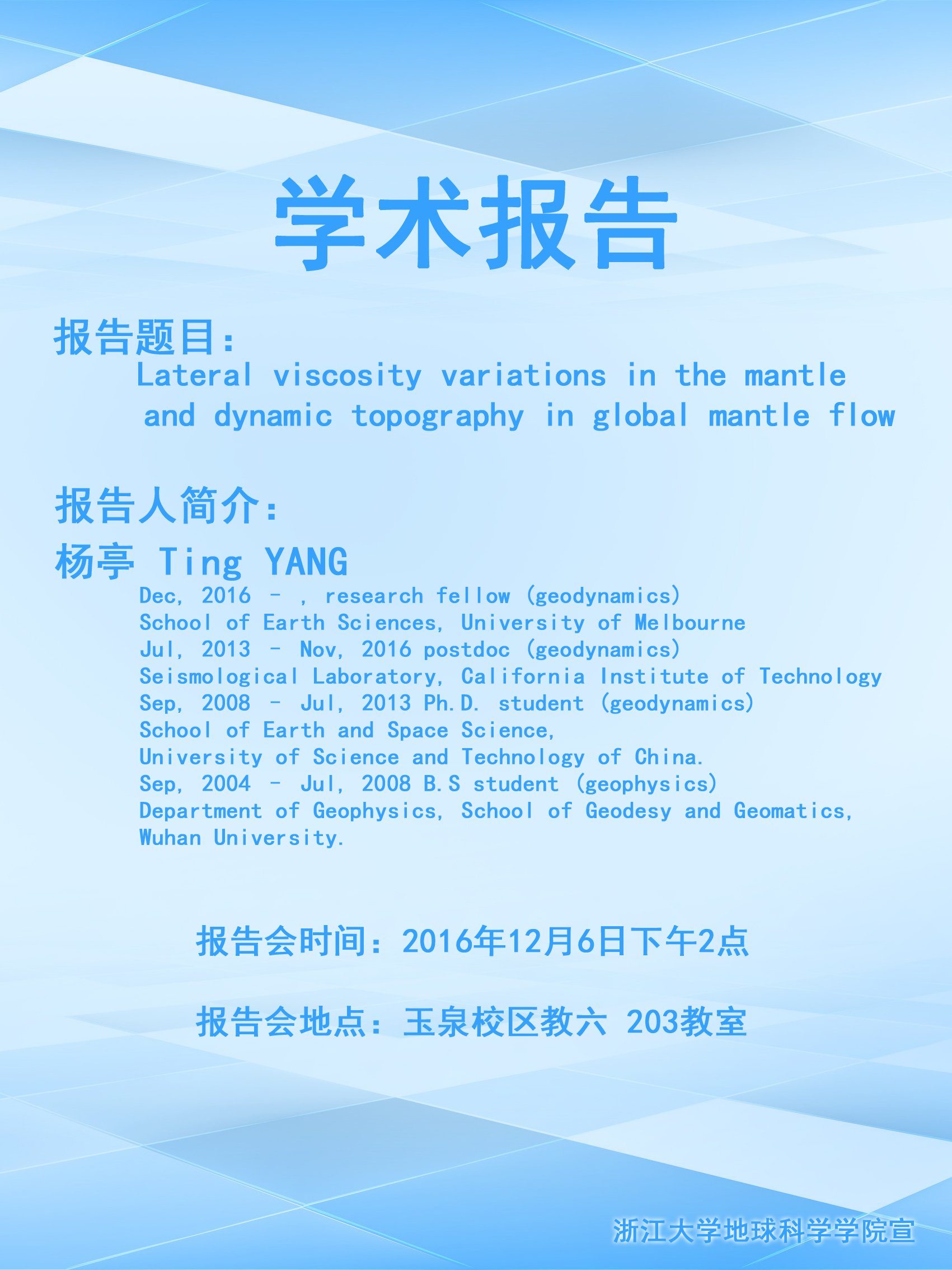 学术报告

报告题目：
Lateral viscosity variations in the mantle and dynamic topography in global mantle flow

报告人简介：
杨亭 Ting YANG
Dec, 2016 - , research fellow (geodynamics)
School of Earth Sciences, University of Melbourne
Jul, 2013 - Nov, 2016 postdoc (geodynamics)
Seismological Laboratory, California Institute of Technology
Sep, 2008 - Jul, 2013 Ph.D. student (geodynamics)
School of Earth and Space Science,
University of Science and Technology of China.
Sep, 2004 - Jul, 2008 B.S student (geophysics)
Department of Geophysics, School of Geodesy and Geomatics,
Wuhan University.

报告会时间：2016年12月6日下午2点

报告会地点：玉泉校区教六 203教室

浙江大学地球科学学院宣